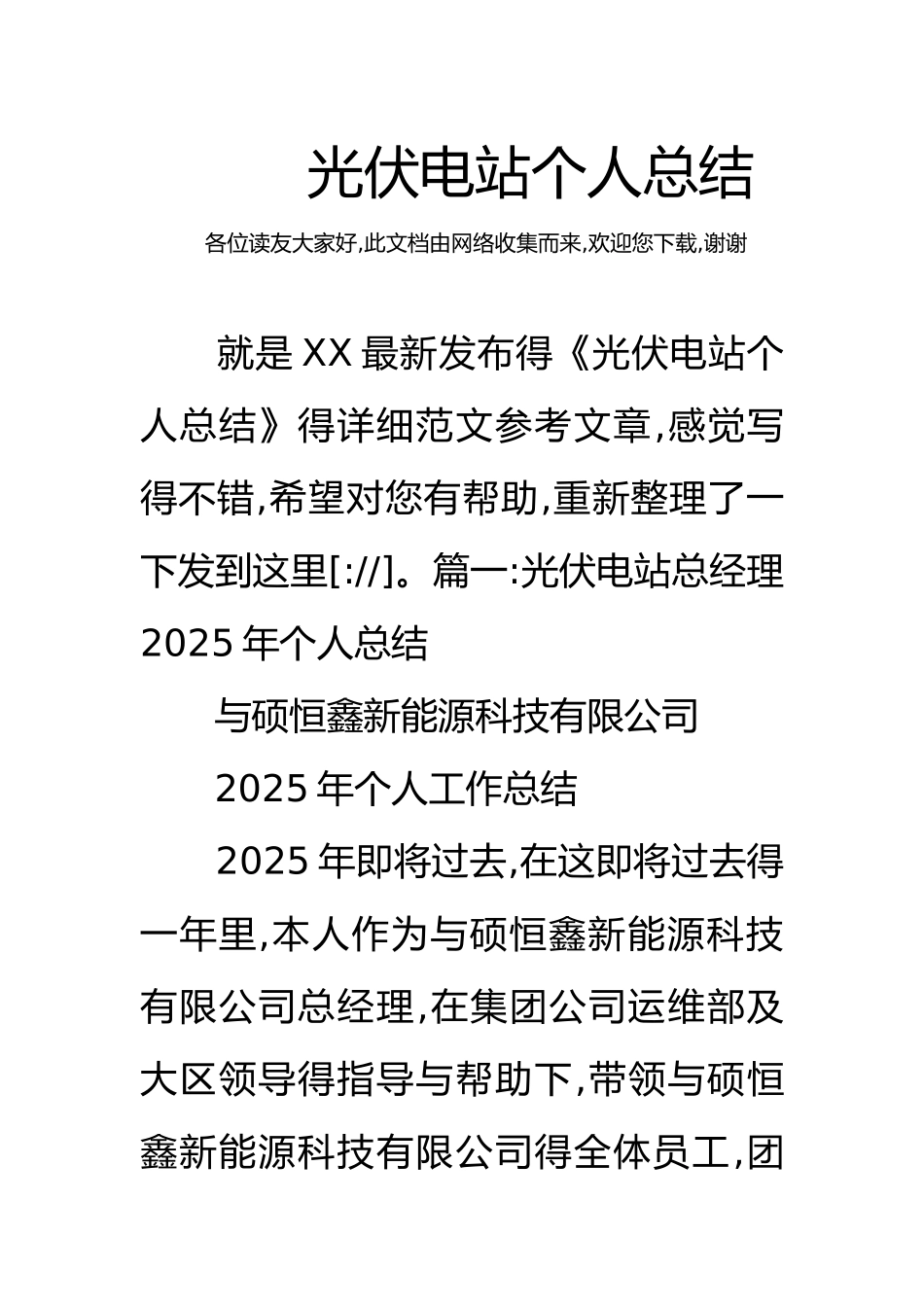 光伏电站个人总结

各位读友大家好,此文档由网络收集而来,欢迎您下载,谢谢

就是XX最新发布得《光伏电站个人总结》得详细范文参考文章,感觉写得不错,希望对您有帮助,重新整理了一下发到这里[://]。篇一:光伏电站总经理2025年个人总结

与硕恒鑫新能源科技有限公司

2025年个人工作总结

2025年即将过去,在这即将过去得一年里,本人作为与硕恒鑫新能源科技有限公司总经理,在集团公司运维部及大区领导得指导与帮助下,带领与硕恒鑫新能源科技有限公司得全体员工,团